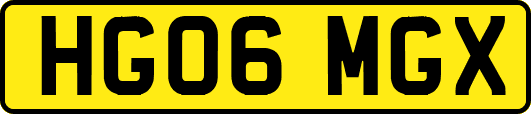 HG06 MGX